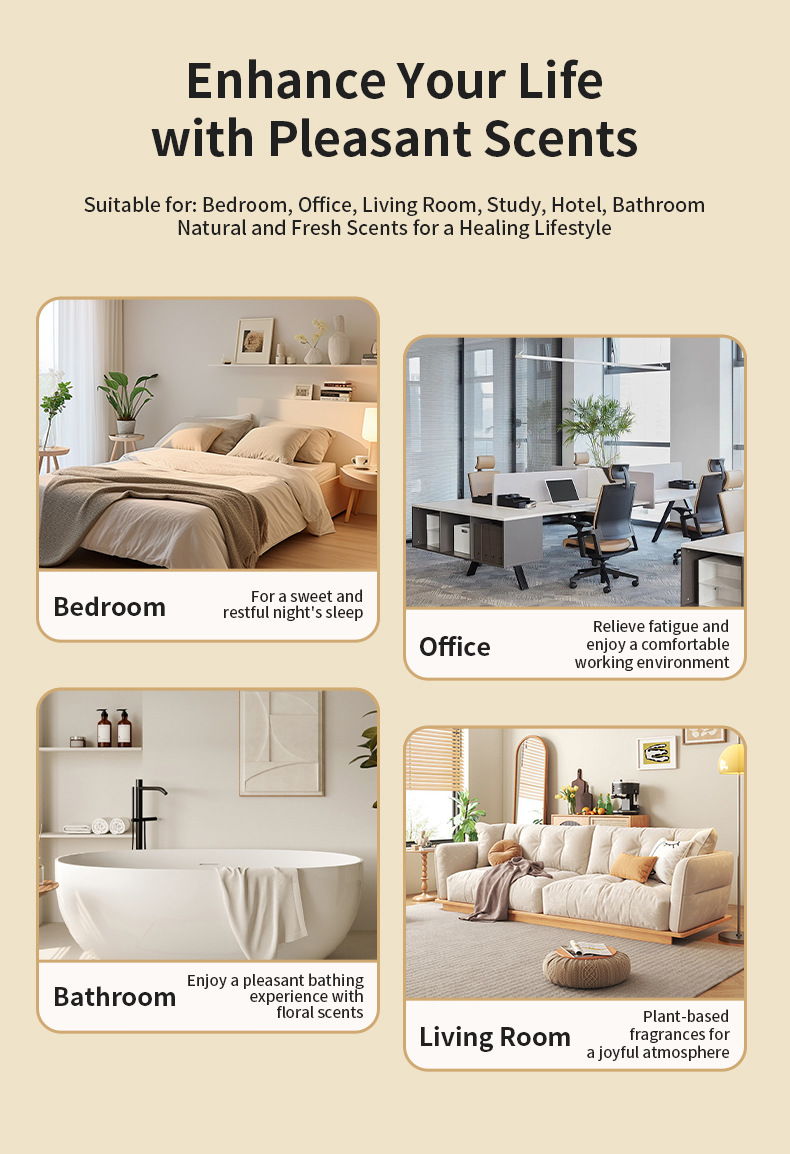 Enhance Your Life with Pleasant Scents

Suitable for: Bedroom, Office, Living Room, Study, Hotel, Bathroom
Natural and Fresh Scents for a Healing Lifestyle

Bedroom

For a sweet and restful night's sleep

Bathroom

Enjoy a pleasant bathing experience with floral scents

Office

Relieve fatigue and enjoy a comfortable working environment

Living Room

Plant-based fragrances for a joyful atmosphere